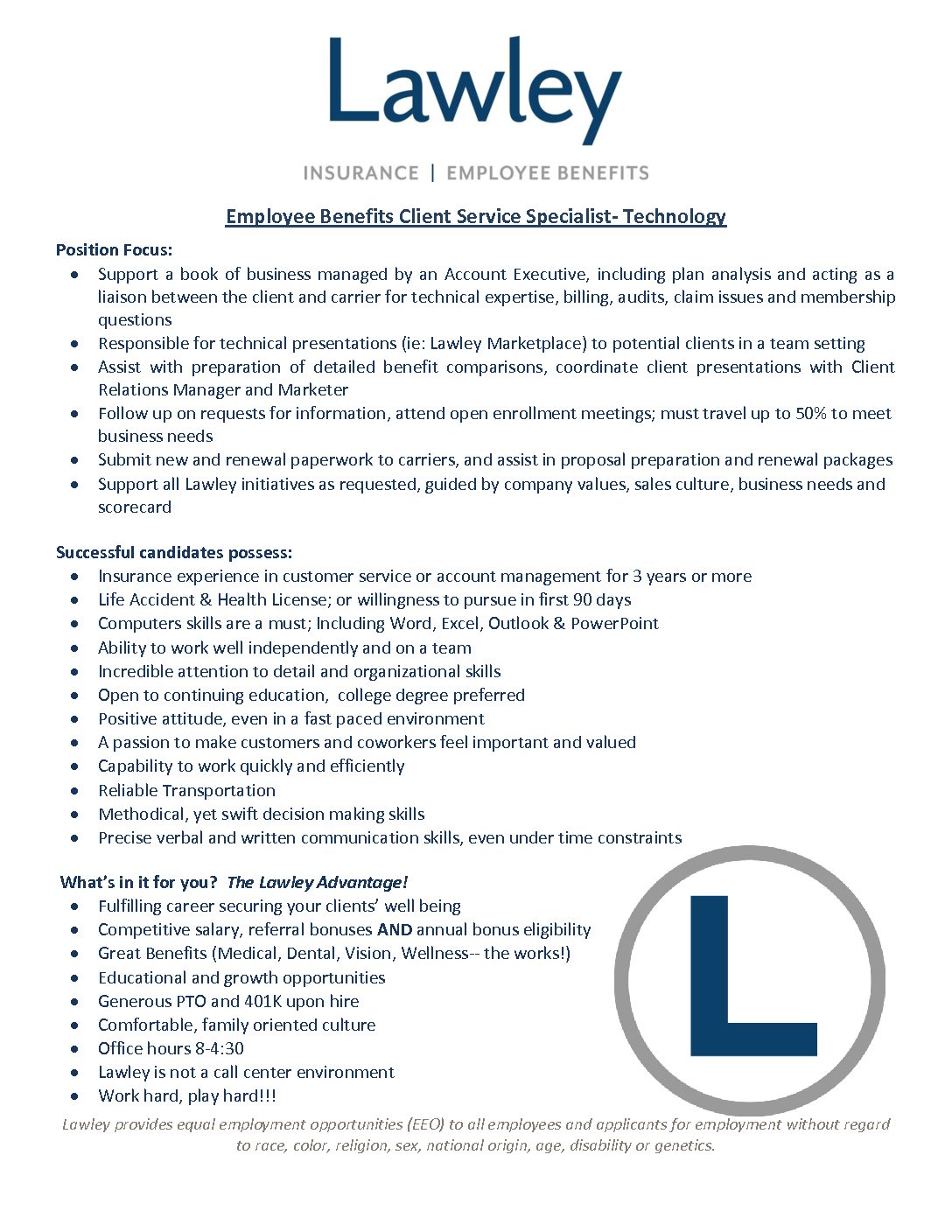 Lawley

INSURANCE | EMPLOYEE BENEFITS

Employee Benefits Client Service Specialist- Technology

Position Focus:
- Support a book of business managed by an Account Executive, including plan analysis and acting as a liaison between the client and carrier for technical expertise, billing, audits, claim issues and membership questions
- Responsible for technical presentations (ie: Lawley Marketplace) to potential clients in a team setting
- Assist with preparation of detailed benefit comparisons, coordinate client presentations with Client Relations Manager and Marketer
- Follow up on requests for information, attend open enrollment meetings; must travel up to 50% to meet business needs
- Submit new and renewal paperwork to carriers, and assist in proposal preparation and renewal packages
- Support all Lawley initiatives as requested, guided by company values, sales culture, business needs and scorecard

Successful candidates possess:
- Insurance experience in customer service or account management for 3 years or more
- Life Accident & Health License; or willingness to pursue in first 90 days
- Computers skills are a must; Including Word, Excel, Outlook & PowerPoint
- Ability to work well independently and on a team
- Incredible attention to detail and organizational skills
- Open to continuing education,  college degree preferred
- Positive attitude, even in a fast paced environment
- A passion to make customers and coworkers feel important and valued
- Capability to work quickly and efficiently
- Reliable Transportation
- Methodical, yet swift decision making skills
- Precise verbal and written communication skills, even under time constraints

What's in it for you? The Lawley Advantage!
- Fulfilling career securing your clients' well being
- Competitive salary, referral bonuses AND annual bonus eligibility
- Great Benefits (Medical, Dental, Vision, Wellness-- the works!)
- Educational and growth opportunities
- Generous PTO and 401K upon hire
- Comfortable, family oriented culture
- Office hours 8-4:30
- Lawley is not a call center environment
- Work hard, play hard!!!

L

Lawley provides equal employment opportunities (EEO) to all employees and applicants for employment without regard to race, color, religion, sex, national origin, age, disability or genetics.